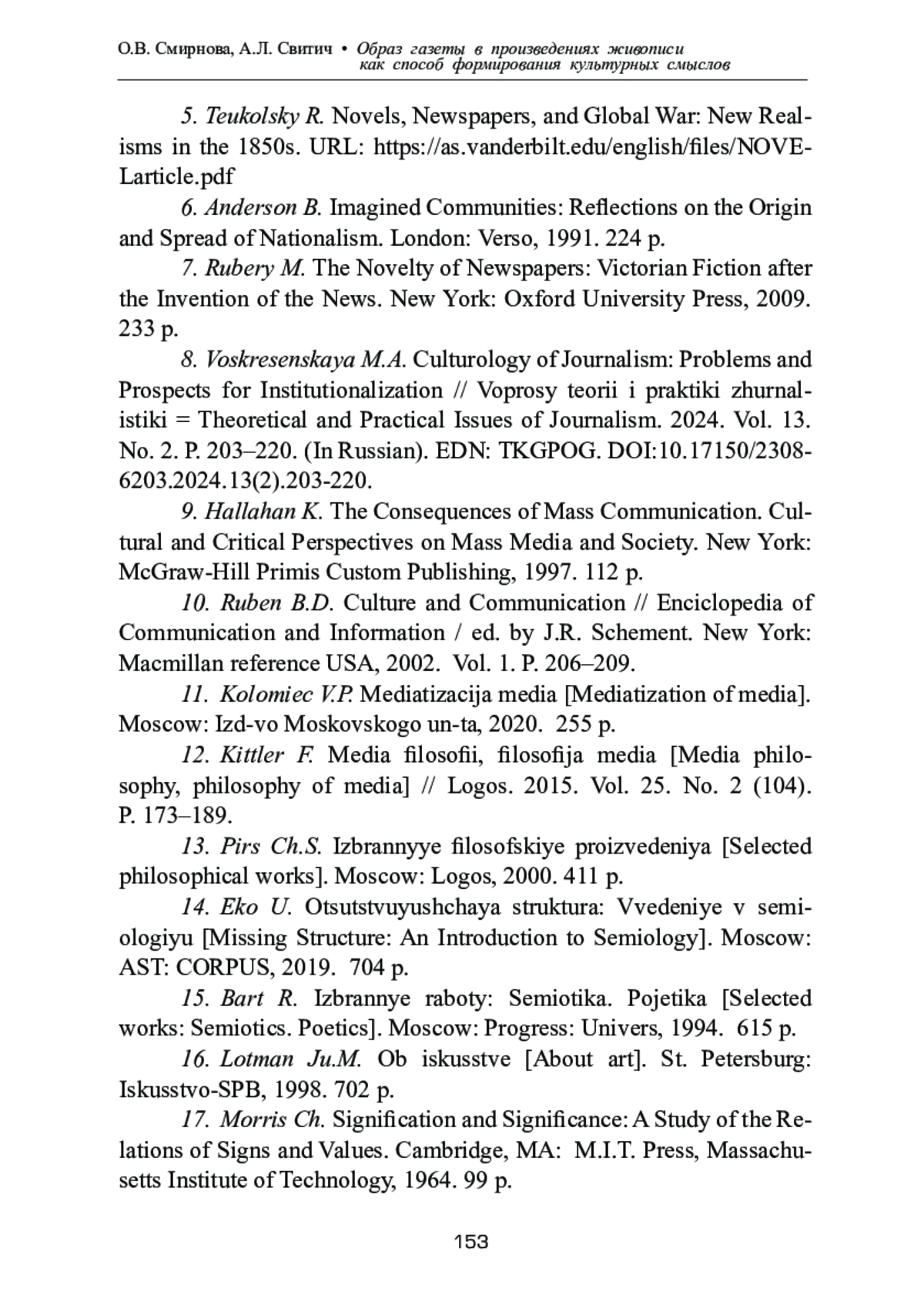 О.В. Смирнова, А.Л. Свитич • Образ газеты в произведениях живописи как способ формирования культурных смыслов

5. Teukolsky R. Novels, Newspapers, and Global War: New Realisms in the 1850s. URL: https://as.vanderbilt.edu/english/files/NOVELarticle.pdf

6. Anderson B. Imagined Communities: Reflections on the Origin and Spread of Nationalism. London: Verso, 1991. 224 p.

7. Rubery M. The Novelty of Newspapers: Victorian Fiction after the Invention of the News. New York: Oxford University Press, 2009. 233 p.

8. Voskresenskaya M.A. Culturology of Journalism: Problems and Prospects for Institutionalization // Voprosy teorii i praktiki zhurnalistiki = Theoretical and Practical Issues of Journalism. 2024. Vol. 13. No. 2. P. 203–220. (In Russian). EDN: TKGPOG. DOI:10.17150/2308-6203.2024.13(2).203-220.

9. Hallahan K. The Consequences of Mass Communication. Cultural and Critical Perspectives on Mass Media and Society. New York: McGraw-Hill Primis Custom Publishing, 1997. 112 p.

10. Ruben B.D. Culture and Communication // Enciclopedia of Communication and Information / ed. by J.R. Schement. New York: Macmillan reference USA, 2002. Vol. 1. P. 206–209.

11. Kolomiec V.P. Mediatizacija media [Mediatization of media]. Moscow: Izd-vo Moskovskogo un-ta, 2020. 255 p.

12. Kittler F. Media filosofii, filosofija media [Media philosophy, philosophy of media] // Logos. 2015. Vol. 25. No. 2 (104). P. 173–189.

13. Pirs Ch.S. Izbrannyye filosofskiye proizvedeniya [Selected philosophical works]. Moscow: Logos, 2000. 411 p.

14. Eko U. Otsutstvuyushchaya struktura: Vvedeniye v semiologiyu [Missing Structure: An Introduction to Semiology]. Moscow: AST: CORPUS, 2019. 704 p.

15. Bart R. Izbrannye raboty: Semiotika. Pojetika [Selected works: Semiotics. Poetics]. Moscow: Progress: Univers, 1994. 615 p.

16. Lotman Ju.M. Ob iskusstve [About art]. St. Petersburg: Iskusstvo-SPB, 1998. 702 p.

17. Morris Ch. Signification and Significance: A Study of the Relations of Signs and Values. Cambridge, MA: M.I.T. Press, Massachusetts Institute of Technology, 1964. 99 p.

153